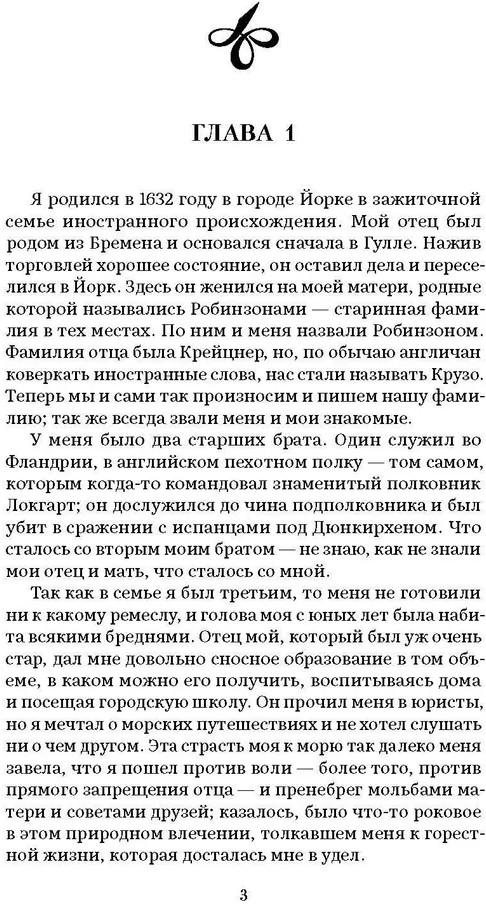 ГЛАВА 1

Я родился в 1632 году в городе Йорке в зажиточной семье иностранного происхождения. Мой отец был родом из Бремена и основался сначала в Гулле. Нажив торговлей хорошее состояние, он оставил дела и переселился в Йорк. Здесь он женился на моей матери, родные которой назывались Робинзонами — старинная фамилия в тех местах. По ним и меня назвали Робинзоном. Фамилия отца была Крейцнер, но, по обычаю англичан коверкать иностранные слова, нас стали называть Крузо. Теперь мы и сами так произносим и пишем нашу фамилию; так же всегда звали меня и мои знакомые.

У меня было два старших брата. Один служил во Фландрии, в английском пехотном полку — том самом, которым когда-то командовал знаменитый полковник Локгарт; он дослужился до чина подполковника и был убит в сражении с испанцами под Дюнкирхеном. Что сталось со вторым моим братом — не знаю, как не знали мои отец и мать, что сталось со мной.

Так как в семье я был третьим, то меня не готовили ни к какому ремеслу, и голова моя с юных лет была набита всякими бреднями. Отец мой, который был уж очень стар, дал мне довольно сносное образование в том объеме, в каком можно его получить, воспитываясь дома и посещая городскую школу. Он прочил меня в юристы, но я мечтал о морских путешествиях и не хотел слушать ни о чем другом. Эта страсть моя к морю так далеко меня завела, что я пошел против воли — более того, против прямого запрещения отца — и пренебрег мольбами матери и советами друзей; казалось, было что-то роковое в этом природном влечении, толкавшем меня к горестной жизни, которая досталась мне в удел.

3